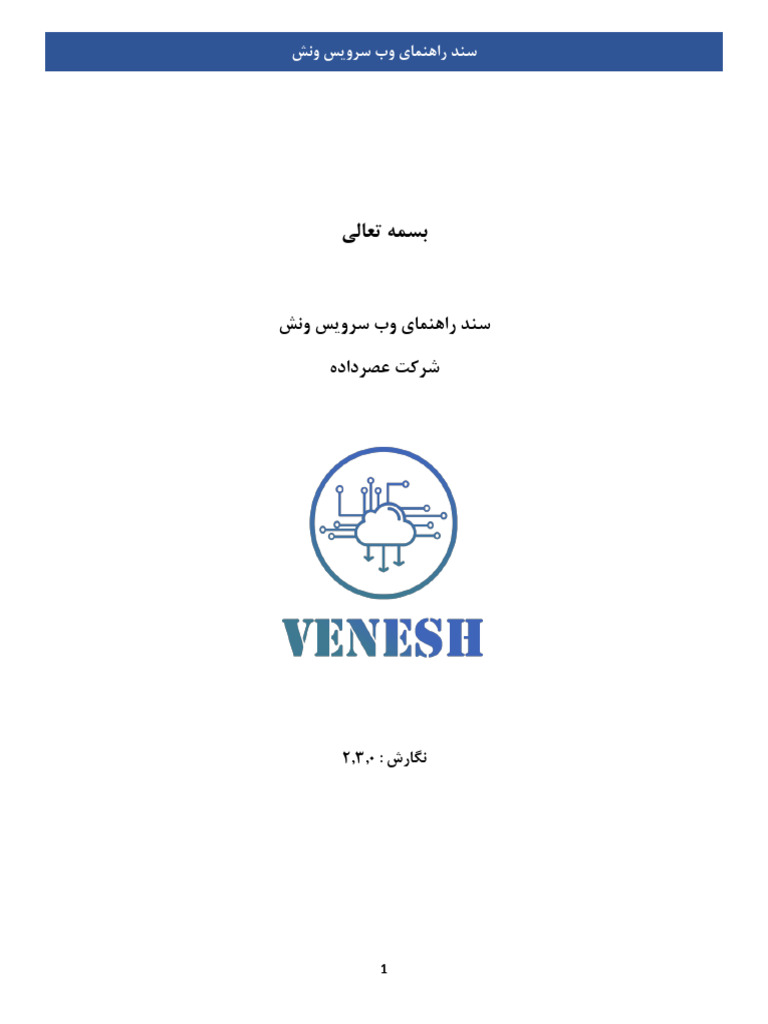 سند راهنمای وب سرویس ونش

بسمه تعالی

سند راهنمای وب سرویس ونش

شرکت عصرداده

VENESH

نگارش : ۲,۳,۰

1